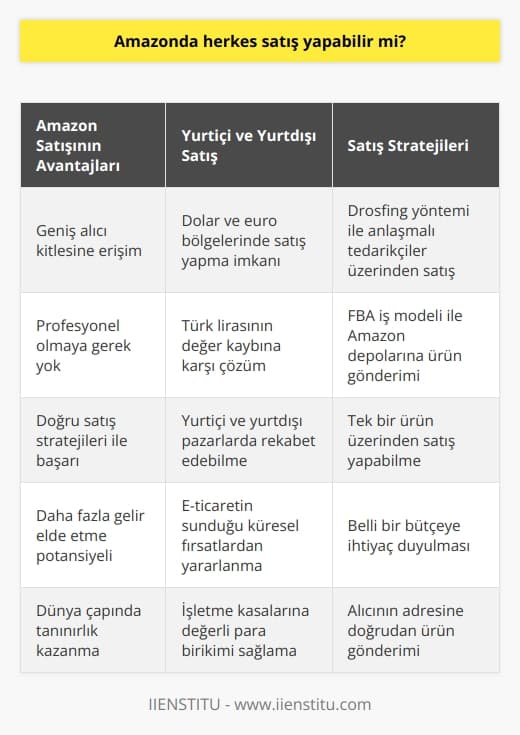 Amazonda herkes satış yapabilir mi?

| Amazon Satışının Avantajları | Yurtiçi ve Yurtdışı Satış | Satış Stratejileri |
|---|---|---|
| Geniş alıcı kitlesine erişim | Dolar ve euro bölgelerinde satış yapma imkanı | Drosfing yöntemi ile anlaşmalı tedarikçiler üzerinden satış |
| Profesyonel olmaya gerek yok | Türk lirasının değer kaybına karşı çözüm | FBA iş modeli ile Amazon depolarına ürün gönderimi |
| Doğru satış stratejileri ile başarı | Yurtiçi ve yurtdışı pazarlarda rekabet edebilme | Tek bir ürün üzerinden satış yapabilme |
| Daha fazla gelir elde etme potansiyeli | E-ticaretin sunduğu küresel fırsatlardan yararlanma | Belli bir bütçeye ihtiyaç duyulması |
| Dünya çapında tanınırlık kazanma | İşletme kasalarına değerli para birikimi sağlama | Alıcının adresine doğrudan ürün gönderimi |

IIENSTITU - www.iienstitu.com